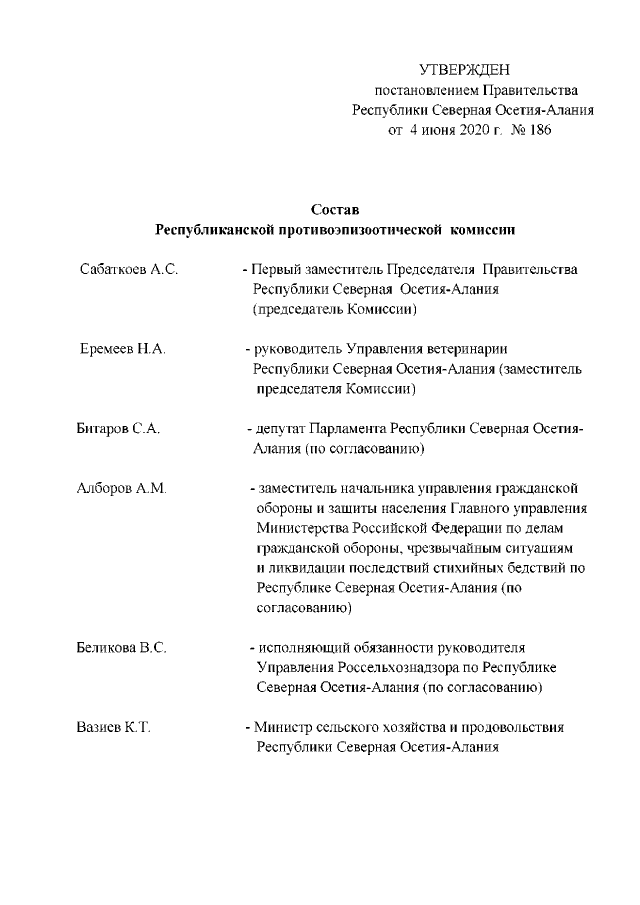 УТВЕРЖДЕН
постановлением Правительства
Республики Северная Осетия-Алания
от 4 июня 2020 г. № 186

Состав
Республиканской противоэпизоотической комиссии

Сабаткоев А.С. - Первый заместитель Председателя Правительства Республики Северная Осетия-Алания (председатель Комиссии)

Еремеев Н.А. - руководитель Управления ветеринарии Республики Северная Осетия-Алания (заместитель председателя Комиссии)

Битаров С.А. - депутат Парламента Республики Северная Осетия-Алания (по согласованию)

Алборов А.М. - заместитель начальника управления гражданской обороны и защиты населения Главного управления Министерства Российской Федерации по делам гражданской обороны, чрезвычайным ситуациям и ликвидации последствий стихийных бедствий по Республике Северная Осетия-Алания (по согласованию)

Беликова В.С. - исполняющий обязанности руководителя Управления Россельхознадзора по Республике Северная Осетия-Алания (по согласованию)

Вазиев К.Т. - Министр сельского хозяйства и продовольствия Республики Северная Осетия-Алания